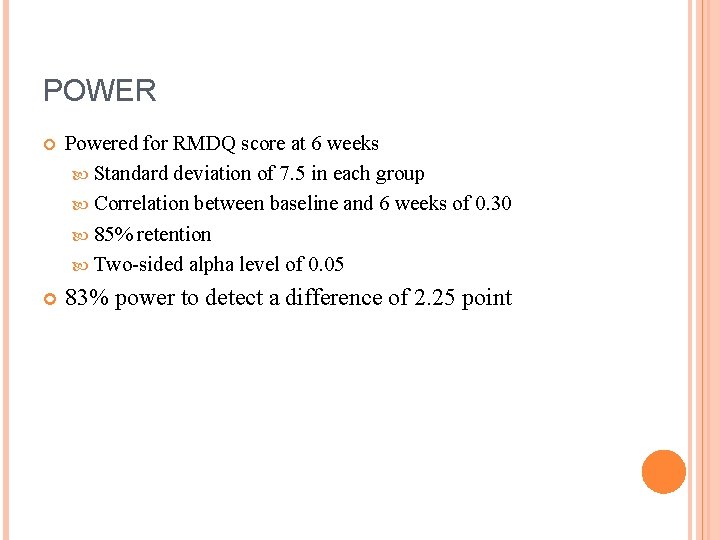 POWER

Powered for RMDQ score at 6 weeks

Standard deviation of 7.5 in each group

Correlation between baseline and 6 weeks of 0.30

85% retention

Two-sided alpha level of 0.05

83% power to detect a difference of 2.25 point